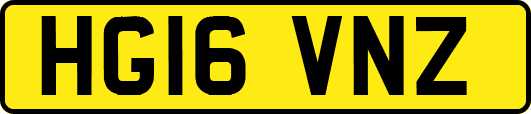 HG16 VNZ